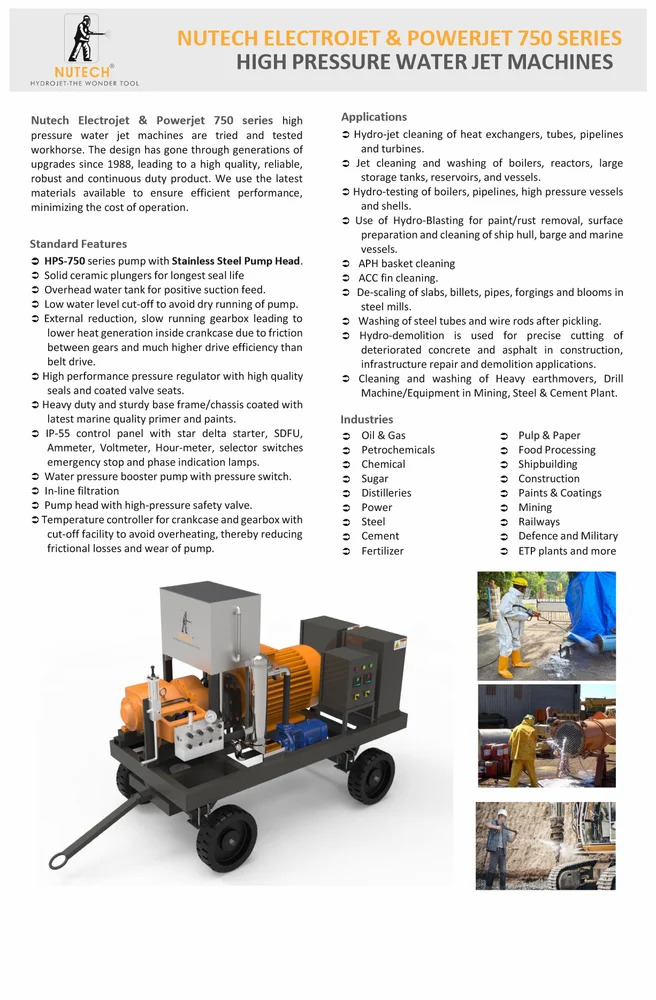 NUTECH®
HYDROJET-THE WONDER TOOL

NUTECH ELECTROJET & POWERJET 750 SERIES
HIGH PRESSURE WATER JET MACHINES

Nutech Electrojet & Powerjet 750 series high pressure water jet machines are tried and tested workhorse. The design has gone through generations of upgrades since 1988, leading to a high quality, reliable, robust and continuous duty product. We use the latest materials available to ensure efficient performance, minimizing the cost of operation.

Standard Features
➲ HPS-750 series pump with Stainless Steel Pump Head.
➲ Solid ceramic plungers for longest seal life
➲ Overhead water tank for positive suction feed.
➲ Low water level cut-off to avoid dry running of pump.
➲ External reduction, slow running gearbox leading to lower heat generation inside crankcase due to friction between gears and much higher drive efficiency than belt drive.
➲ High performance pressure regulator with high quality seals and coated valve seats.
➲ Heavy duty and sturdy base frame/chassis coated with latest marine quality primer and paints.
➲ IP-55 control panel with star delta starter, SDFU, Ammeter, Voltmeter, Hour-meter, selector switches emergency stop and phase indication lamps.
➲ Water pressure booster pump with pressure switch.
➲ In-line filtration
➲ Pump head with high-pressure safety valve.
➲ Temperature controller for crankcase and gearbox with cut-off facility to avoid overheating, thereby reducing frictional losses and wear of pump.

Applications
➲ Hydro-jet cleaning of heat exchangers, tubes, pipelines and turbines.
➲ Jet cleaning and washing of boilers, reactors, large storage tanks, reservoirs, and vessels.
➲ Hydro-testing of boilers, pipelines, high pressure vessels and shells.
➲ Use of Hydro-Blasting for paint/rust removal, surface preparation and cleaning of ship hull, barge and marine vessels.
➲ APH basket cleaning
➲ ACC fin cleaning.
➲ De-scaling of slabs, billets, pipes, forgings and blooms in steel mills.
➲ Washing of steel tubes and wire rods after pickling.
➲ Hydro-demolition is used for precise cutting of deteriorated concrete and asphalt in construction, infrastructure repair and demolition applications.
➲ Cleaning and washing of Heavy earthmovers, Drill Machine/Equipment in Mining, Steel & Cement Plant.

Industries
➲ Oil & Gas
➲ Petrochemicals
➲ Chemical
➲ Sugar
➲ Distilleries
➲ Power
➲ Steel
➲ Cement
➲ Fertilizer

➲ Pulp & Paper
➲ Food Processing
➲ Shipbuilding
➲ Construction
➲ Paints & Coatings
➲ Mining
➲ Railways
➲ Defence and Military
➲ ETP plants and more